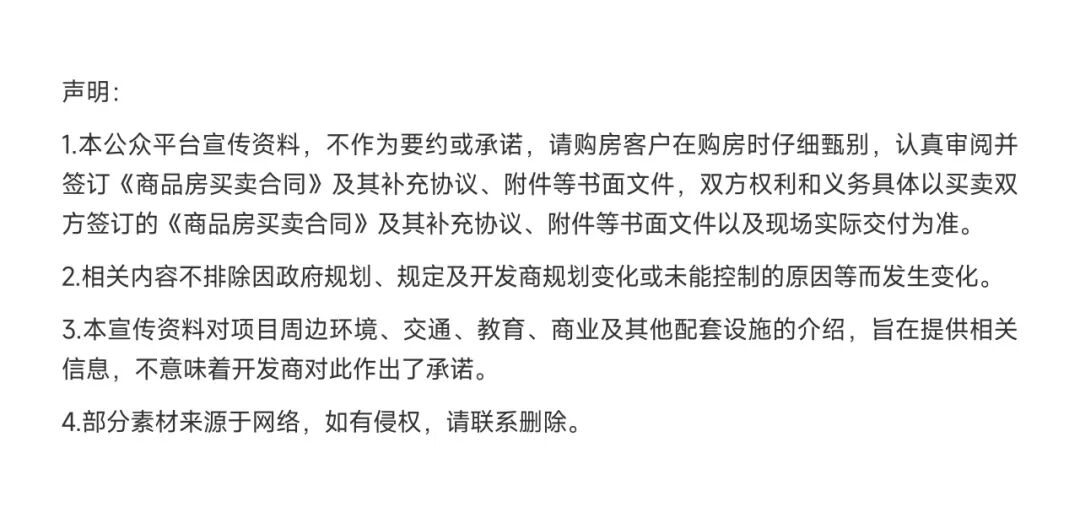 声明:

1.本公众平台宣传资料，不作为要约或承诺，请购房客户在购房时仔细甄别，认真审阅并签订《商品房买卖合同》及其补充协议、附件等书面文件，双方权利和义务具体以买卖双方签订的《商品房买卖合同》及其补充协议、附件等书面文件以及现场实际交付为准。

2.相关内容不排除因政府规划、规定及开发商规划变化或未能控制的原因等而发生变化。

3.本宣传资料对项目周边环境、交通、教育、商业及其他配套设施的介绍，旨在提供相关信息，不意味着开发商对此作出了承诺。

4.部分素材来源于网络，如有侵权，请联系删除。